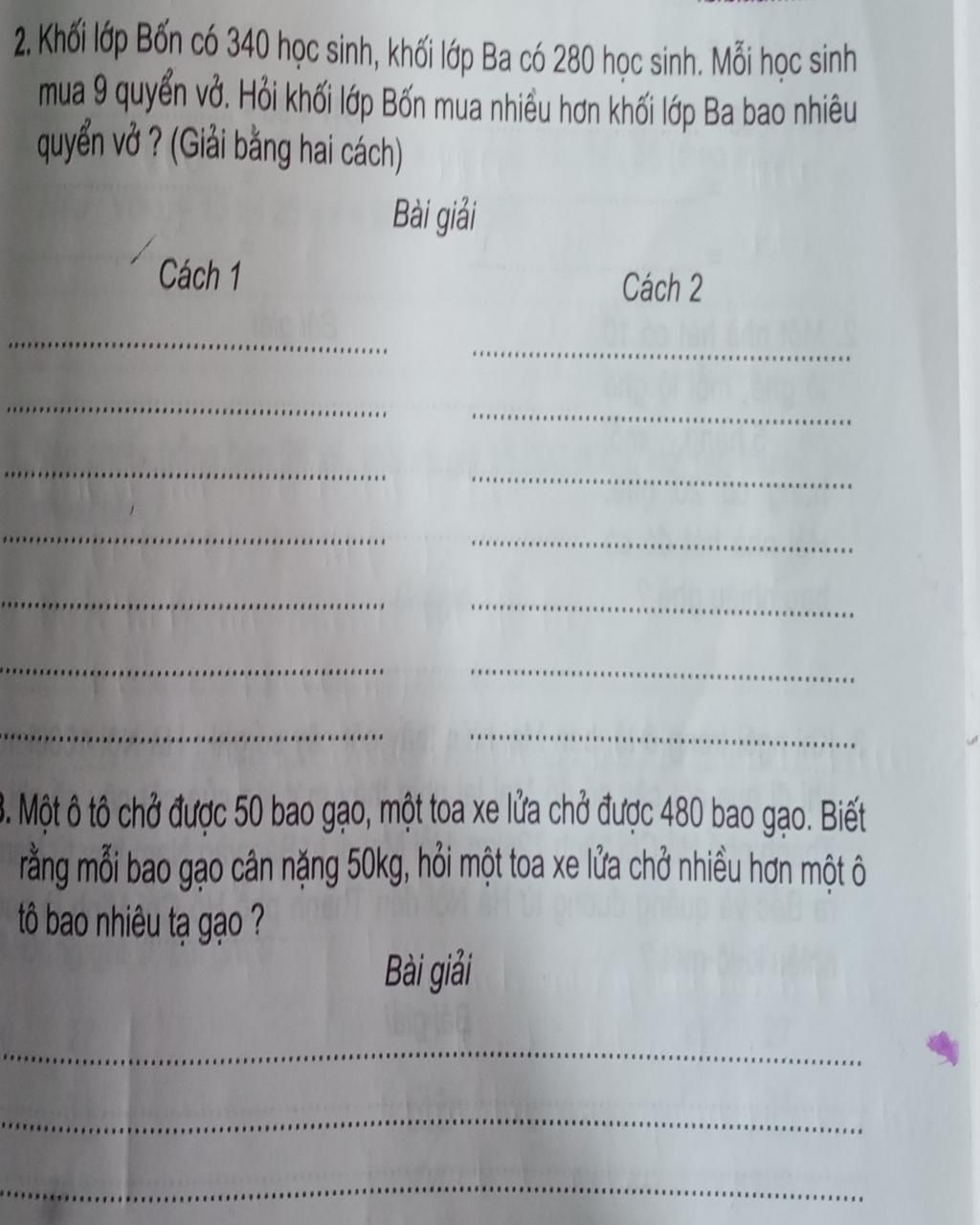 2. Khối lớp Bốn có 340 học sinh, khối lớp Ba có 280 học sinh. Mỗi học sinh mua 9 quyển vở. Hỏi khối lớp Bốn mua nhiều hơn khối lớp Ba bao nhiêu quyển vở ? (Giải bằng hai cách)

Bài giải

Cách 1

Cách 2

3. Một ô tô chở được 50 bao gạo, một toa xe lửa chở được 480 bao gạo. Biết rằng mỗi bao gạo cân nặng 50kg, hỏi một toa xe lửa chở nhiều hơn một ô tô bao nhiêu tạ gạo ?

Bài giải